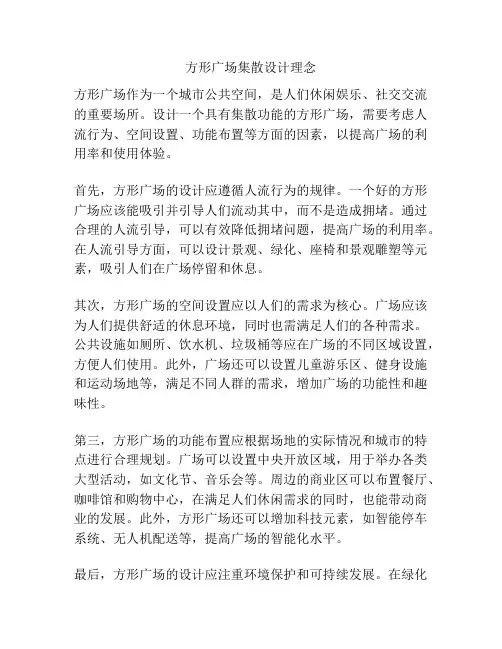 方形广场集散设计理念

方形广场作为一个城市公共空间，是人们休闲娱乐、社交交流的重要场所。设计一个具有集散功能的方形广场，需要考虑人流行为、空间设置、功能布置等方面的因素，以提高广场的利用率和使用体验。

首先，方形广场的设计应遵循人流行为的规律。一个好的方形广场应该能吸引并引导人们流动其中，而不是造成拥堵。通过合理的人流引导，可以有效降低拥堵问题，提高广场的利用率。在人流引导方面，可以设计景观、绿化、座椅和景观雕塑等元素，吸引人们在广场停留和休息。

其次，方形广场的空间设置应以人们的需求为核心。广场应该为人们提供舒适的休息环境，同时也需满足人们的各种需求。公共设施如厕所、饮水机、垃圾桶等应在广场的不同区域设置，方便人们使用。此外，广场还可以设置儿童游乐区、健身设施和运动场地等，满足不同人群的需求，增加广场的功能性和趣味性。

第三，方形广场的功能布置应根据场地的实际情况和城市的特点进行合理规划。广场可以设置中央开放区域，用于举办各类大型活动，如文化节、音乐会等。周边的商业区可以布置餐厅、咖啡馆和购物中心，在满足人们休闲需求的同时，也能带动商业的发展。此外，方形广场还可以增加科技元素，如智能停车系统、无人机配送等，提高广场的智能化水平。

最后，方形广场的设计应注重环境保护和可持续发展。在绿化